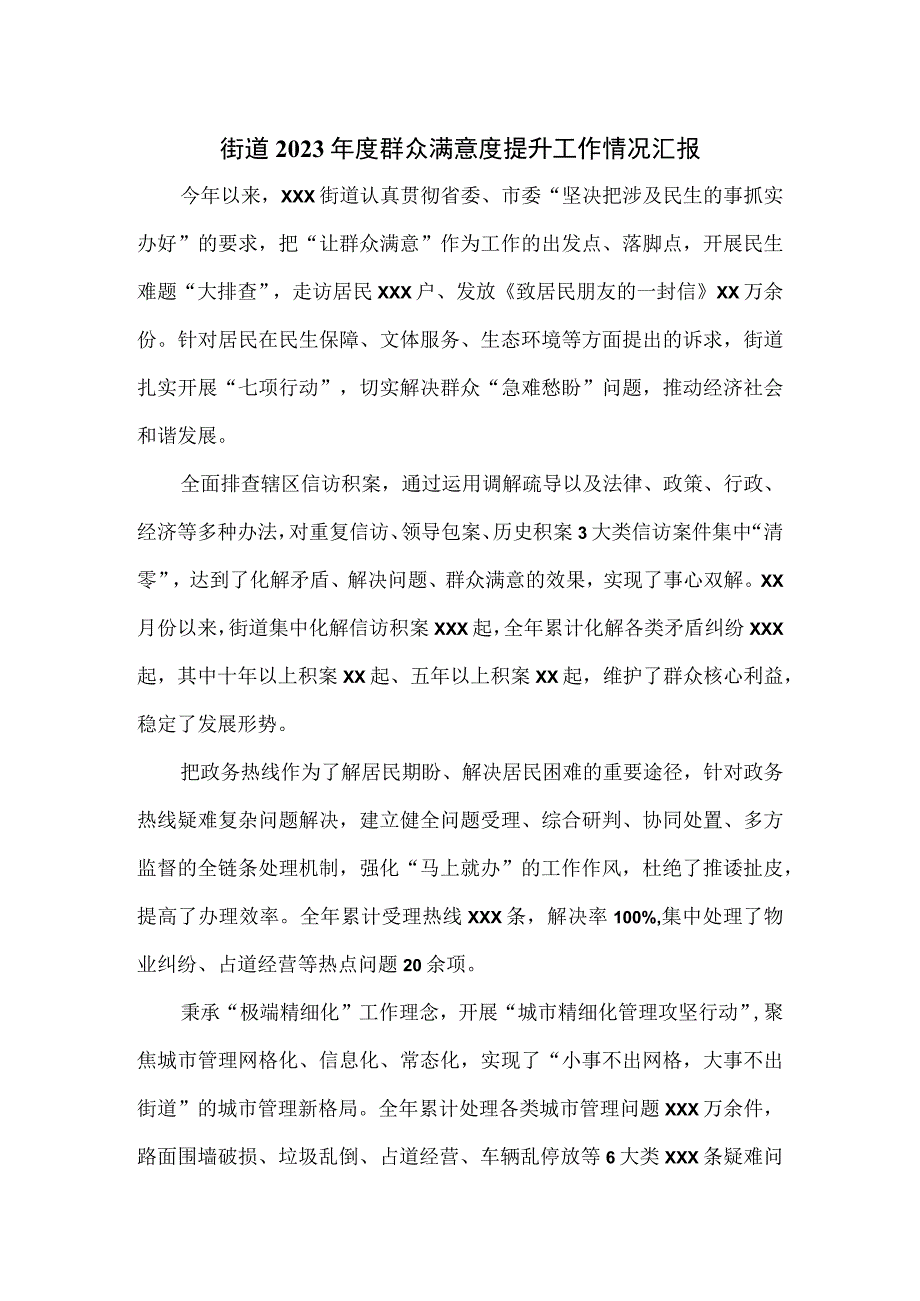 街道2023年度群众满意度提升工作情况汇报

今年以来，XXX街道认真贯彻省委、市委“坚决把涉及民生的事抓实办好”的要求，把“让群众满意”作为工作的出发点、落脚点，开展民生难题“大排查”，走访居民XXX户、发放《致居民朋友的一封信》XX万余份。针对居民在民生保障、文体服务、生态环境等方面提出的诉求，街道扎实开展“七项行动”，切实解决群众“急难愁盼”问题，推动经济社会和谐发展。

全面排查辖区信访积案，通过运用调解疏导以及法律、政策、行政、经济等多种办法，对重复信访、领导包案、历史积案3大类信访案件集中“清零”，达到了化解矛盾、解决问题、群众满意的效果，实现了事心双解。XX月份以来，街道集中化解信访积案XXX起，全年累计化解各类矛盾纠纷XXX起，其中十年以上积案XX起、五年以上积案XX起，维护了群众核心利益，稳定了发展形势。

把政务热线作为了解居民期盼、解决居民困难的重要途径，针对政务热线疑难复杂问题解决，建立健全问题受理、综合研判、协同处置、多方监督的全链条处理机制，强化“马上就办”的工作作风，杜绝了推诿扯皮，提高了办理效率。全年累计受理热线XXX条，解决率100%,集中处理了物业纠纷、占道经营等热点问题20余项。

秉承“极端精细化”工作理念，开展“城市精细化管理攻坚行动”，聚焦城市管理网格化、信息化、常态化，实现了“小事不出网格，大事不出街道”的城市管理新格局。全年累计处理各类城市管理问题XXX万余件，路面围墙破损、垃圾乱倒、占道经营、车辆乱停放等6大类XXX条疑难问